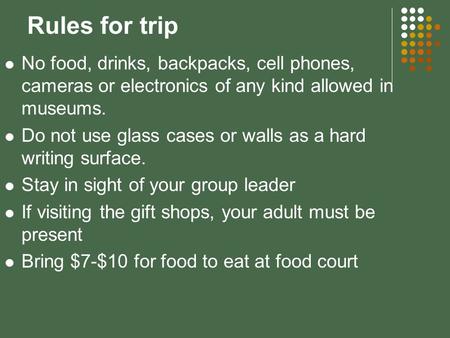 Rules for trip

- No food, drinks, backpacks, cell phones, cameras or electronics of any kind allowed in museums.
- Do not use glass cases or walls as a hard writing surface.
- Stay in sight of your group leader
- If visiting the gift shops, your adult must be present
- Bring \$7-\$10 for food to eat at food court